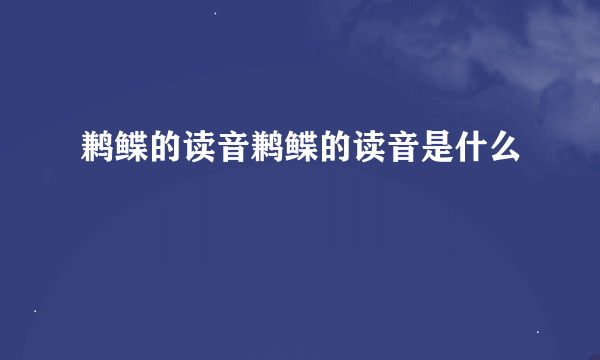 鹣鲽的读音鹣鲽的读音是什么